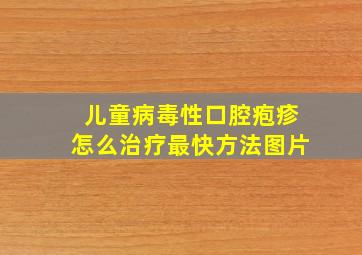 儿童病毒性口腔疱疹
怎么治疗最快方法图片